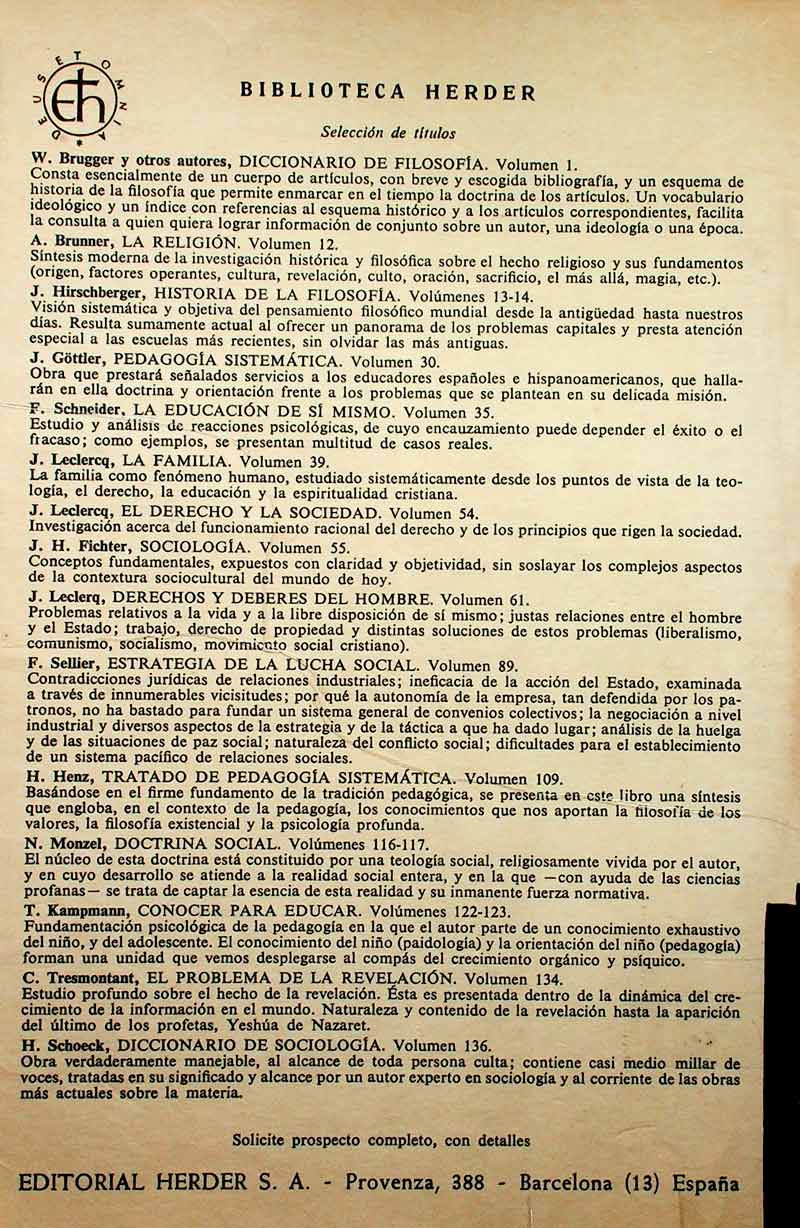 BIBLIOTECA HERDER

Selección de títulos

W. Brugger y otros autores, DICCIONARIO DE FILOSOFÍA. Volumen 1.
Consta esencialmente de un cuerpo de artículos, con breve y escogida bibliografía, y un esquema de historia de la filosofía que permite enmarcar en el tiempo la doctrina de los artículos. Un vocabulario ideológico y un índice con referencias al esquema histórico y a los artículos correspondientes, facilita la consulta a quien quiera lograr información de conjunto sobre un autor, una ideología o una época.

A. Brunner, LA RELIGIÓN. Volumen 12.
Síntesis moderna de la investigación histórica y filosófica sobre el hecho religioso y sus fundamentos (origen, factores operantes, cultura, revelación, culto, oración, sacrificio, el más allá, magia, etc.).

J. Hirschberger, HISTORIA DE LA FILOSOFÍA. Volúmenes 13-14.
Visión sistemática y objetiva del pensamiento filosófico mundial desde la antigüedad hasta nuestros días. Resulta sumamente actual al ofrecer un panorama de los problemas capitales y presta atención especial a las escuelas más recientes, sin olvidar las más antiguas.

J. Göttler, PEDAGOGÍA SISTEMÁTICA. Volumen 30.
Obra que prestará señalados servicios a los educadores españoles e hispanoamericanos, que hallarán en ella doctrina y orientación frente a los problemas que se plantean en su delicada misión.

F. Schneider, LA EDUCACIÓN DE SÍ MISMO. Volumen 35.
Estudio y análisis de reacciones psicológicas, de cuyo encauzamiento puede depender el éxito o el fracaso; como ejemplos, se presentan multitud de casos reales.

J. Leclercq, LA FAMILIA. Volumen 39.
La familia como fenómeno humano, estudiado sistemáticamente desde los puntos de vista de la teología, el derecho, la educación y la espiritualidad cristiana.

J. Leclercq, EL DERECHO Y LA SOCIEDAD. Volumen 54.
Investigación acerca del funcionamiento racional del derecho y de los principios que rigen la sociedad.

J. H. Fichter, SOCIOLOGÍA. Volumen 55.
Conceptos fundamentales, expuestos con claridad y objetividad, sin soslayar los complejos aspectos de la contextura sociocultural del mundo de hoy.

J. Leclerq, DERECHOS Y DEBERES DEL HOMBRE. Volumen 61.
Problemas relativos a la vida y a la libre disposición de sí mismo; justas relaciones entre el hombre y el Estado; trabajo, derecho de propiedad y distintas soluciones de estos problemas (liberalismo, comunismo, socialismo, movimiento social cristiano).

F. Sellier, ESTRATEGIA DE LA LUCHA SOCIAL. Volumen 89.
Contradicciones jurídicas de relaciones industriales; ineficacia de la acción del Estado, examinada a través de innumerables vicisitudes; por qué la autonomía de la empresa, tan defendida por los patronos, no ha bastado para fundar un sistema general de convenios colectivos; la negociación a nivel industrial y diversos aspectos de la estrategia y de la táctica a que ha dado lugar; análisis de la huelga y de las situaciones de paz social; naturaleza del conflicto social; dificultades para el establecimiento de un sistema pacífico de relaciones sociales.

H. Henz, TRATADO DE PEDAGOGÍA SISTEMÁTICA. Volumen 109.
Basándose en el firme fundamento de la tradición pedagógica, se presenta en este libro una síntesis que engloba, en el contexto de la pedagogía, los conocimientos que nos aportan la filosofía de los valores, la filosofía existencial y la psicología profunda.

N. Monzel, DOCTRINA SOCIAL. Volúmenes 116-117.
El núcleo de esta doctrina está constituido por una teología social, religiosamente vivida por el autor, y en cuyo desarrollo se atiende a la realidad social entera, y en la que —con ayuda de las ciencias profanas— se trata de captar la esencia de esta realidad y su inmanente fuerza normativa.

T. Kampmann, CONOCER PARA EDUCAR. Volúmenes 122-123.
Fundamentación psicológica de la pedagogía en la que el autor parte de un conocimiento exhaustivo del niño, y del adolescente. El conocimiento del niño (paidología) y la orientación del niño (pedagogía) forman una unidad que vemos desplegarse al compás del crecimiento orgánico y psíquico.

C. Tresmontant, EL PROBLEMA DE LA REVELACIÓN. Volumen 134.
Estudio profundo sobre el hecho de la revelación. Ésta es presentada dentro de la dinámica del crecimiento de la información en el mundo. Naturaleza y contenido de la revelación hasta la aparición del último de los profetas, Yeshúa de Nazaret.

H. Schoeck, DICCIONARIO DE SOCIOLOGÍA. Volumen 136.
Obra verdaderamente manejable, al alcance de toda persona culta; contiene casi medio millar de voces, tratadas en su significado y alcance por un autor experto en sociología y al corriente de las obras más actuales sobre la materia.

Solicite prospecto completo, con detalles

EDITORIAL HERDER S. A. - Provenza, 388 - Barcelona (13) España